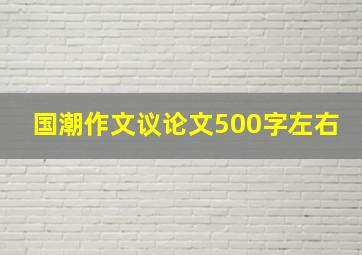 国潮作文议论文500字左右